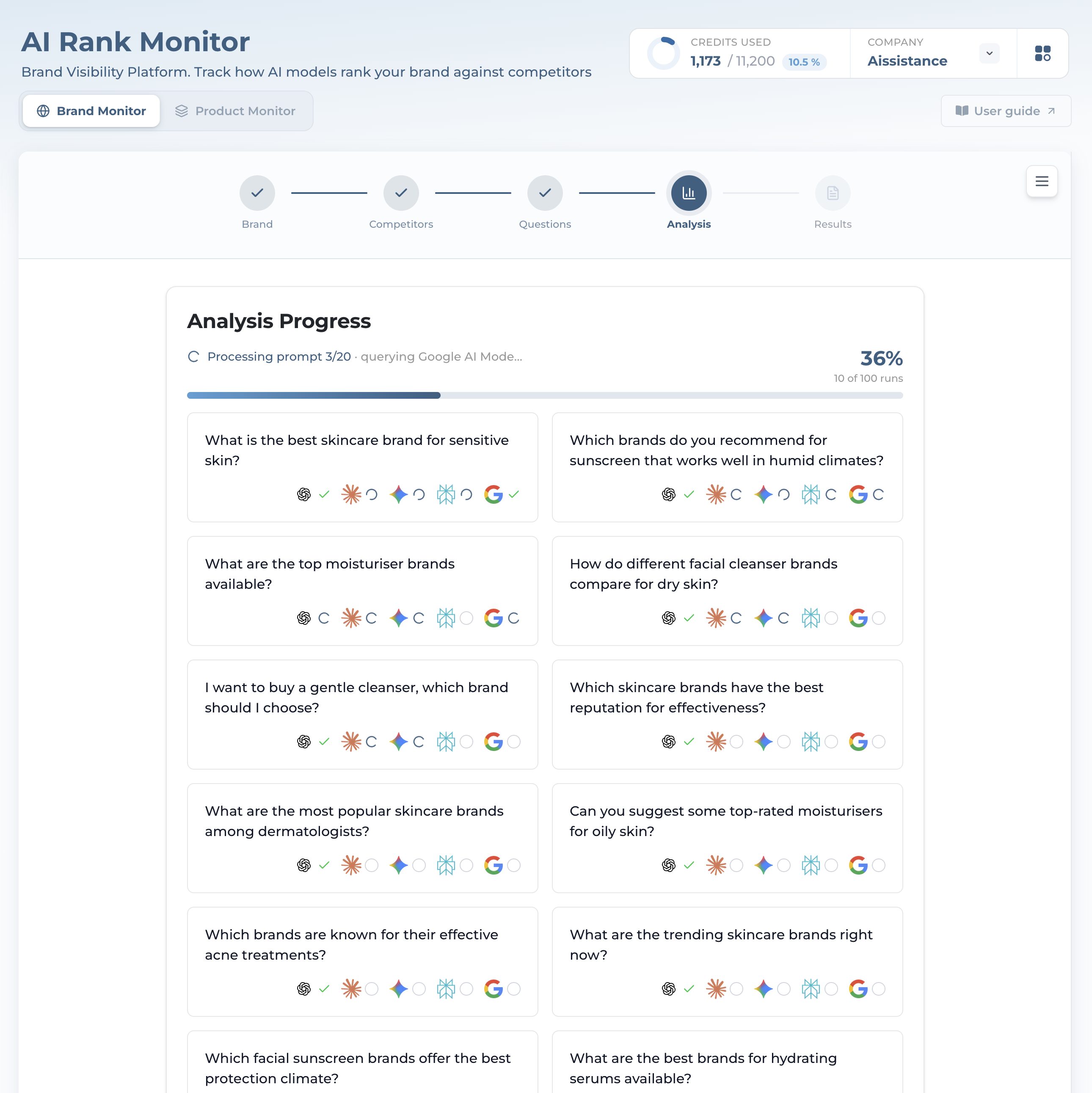 AI Rank Monitor

Brand Visibility Platform. Track how AI models rank your brand against competitors

CREDITS USED
1,173 / 11,200 10.5 %

COMPANY
Aissistance

Brand Monitor

Product Monitor

User guide

Brand

Competitors

Questions

Analysis

Results

Analysis Progress

Processing prompt 3/20 · querying Google AI Mode...

36%
10 of 100 runs

What is the best skincare brand for sensitive skin?

Which brands do you recommend for sunscreen that works well in humid climates?

What are the top moisturiser brands available?

How do different facial cleanser brands compare for dry skin?

I want to buy a gentle cleanser, which brand should I choose?

Which skincare brands have the best reputation for effectiveness?

What are the most popular skincare brands among dermatologists?

Can you suggest some top-rated moisturisers for oily skin?

Which brands are known for their effective acne treatments?

What are the trending skincare brands right now?

Which facial sunscreen brands offer the best protection climate?

What are the best brands for hydrating serums available?